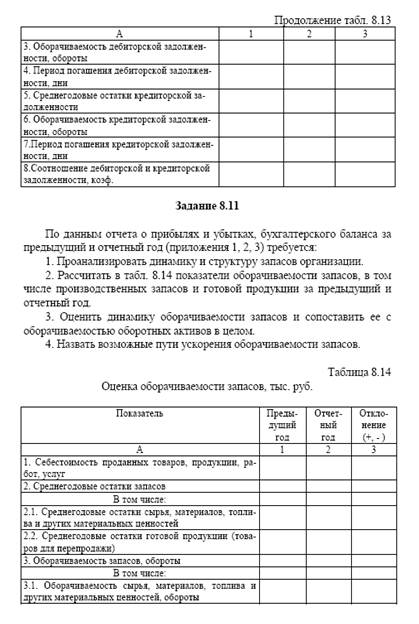 Продолжение табл. 8.13

| А | 1 | 2 | 3 |
|---|---|---|---|
| 3. Оборачиваемость дебиторской задолженности, обороты | | | |
| 4. Период погашения дебиторской задолженности, дни | | | |
| 5. Среднегодовые остатки кредиторской задолженности | | | |
| 6. Оборачиваемость кредиторской задолженности, обороты | | | |
| 7.Период погашения кредиторской задолженности, дни | | | |
| 8.Соотношение дебиторской и кредиторской задолженности, коэф. | | | |

Задание 8.11

По данным отчета о прибылях и убытках, бухгалтерского баланса за предыдущий и отчетный год (приложения 1, 2, 3) требуется:

1. Проанализировать динамику и структуру запасов организации.

2. Рассчитать в табл. 8.14 показатели оборачиваемости запасов, в том числе производственных запасов и готовой продукции за предыдущий и отчетный год.

3. Оценить динамику оборачиваемости запасов и сопоставить ее с оборачиваемостью оборотных активов в целом.

4. Назвать возможные пути ускорения оборачиваемости запасов.

Таблица 8.14

Оценка оборачиваемости запасов, тыс. руб.

| Показатель | Предыдущий год | Отчетный год | Отклонение (+, - ) |
|---|---|---|---|
| А | 1 | 2 | 3 |
| 1. Себестоимость проданных товаров, продукции, работ, услуг | | | |
| 2. Среднегодовые остатки запасов | | | |
| В том числе: | | | |
| 2.1. Среднегодовые остатки сырья, материалов, топлива и других материальных ценностей | | | |
| 2.2. Среднегодовые остатки готовой продукции (товаров для перепродажи) | | | |
| 3. Оборачиваемость запасов, обороты | | | |
| В том числе: | | | |
| 3.1. Оборачиваемость сырья, материалов, топлива и других материальных ценностей, обороты | | | |